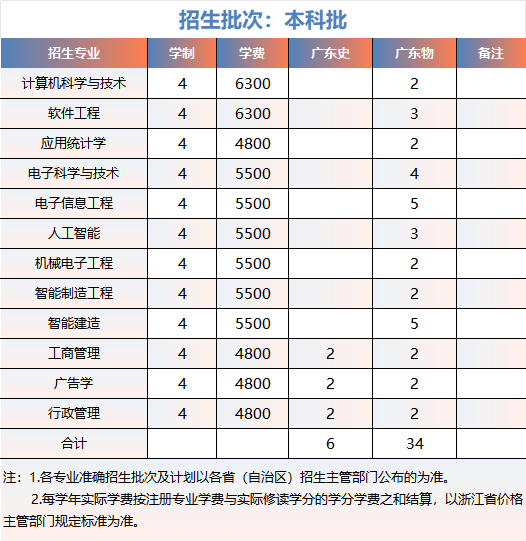 招生批次：本科批

| 招生专业 | 学制 | 学费 | 广东史 | 广东物 | 备注 |
|---|---|---|---|---|---|
| 计算机科学与技术 | 4 | 6300 | | 2 | |
| 软件工程 | 4 | 6300 | | 3 | |
| 应用统计学 | 4 | 4800 | | 2 | |
| 电子科学与技术 | 4 | 5500 | | 4 | |
| 电子信息工程 | 4 | 5500 | | 5 | |
| 人工智能 | 4 | 5500 | | 3 | |
| 机械电子工程 | 4 | 5500 | | 2 | |
| 智能制造工程 | 4 | 5500 | | 2 | |
| 智能建造 | 4 | 5500 | | 5 | |
| 工商管理 | 4 | 4800 | 2 | 2 | |
| 广告学 | 4 | 4800 | 2 | 2 | |
| 行政管理 | 4 | 4800 | 2 | 2 | |
| 合计 | | | 6 | 34 | |

注：1.各专业准确招生批次及计划以各省（自治区）招生主管部门公布的为准。

2.每学年实际学费按注册专业学费与实际修读学分的学分学费之和结算，以浙江省价格主管部门规定标准为准。